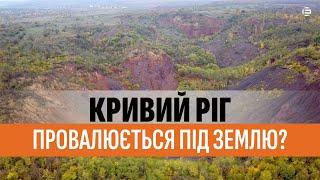 КРИВИЙ РІГ

ПРОВАЛЮЄТЬСЯ ПІД ЗЕМЛЮ?